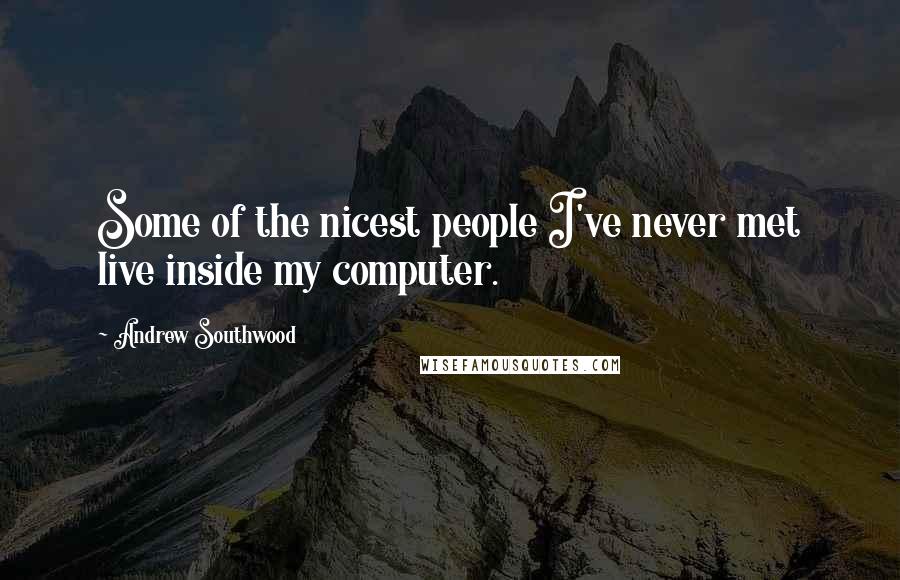 Some of the nicest people I've never met live inside my computer.

~ Andrew Southwood

WISEFAMOUSQUOTES.COM